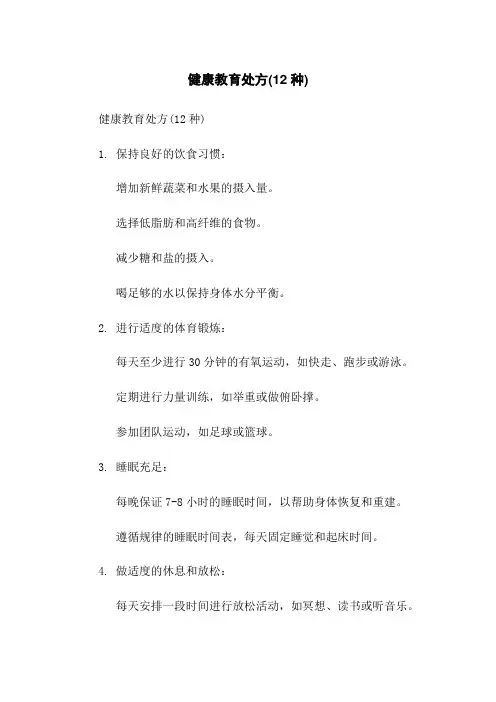 健康教育处方(12 种)

健康教育处方(12 种)

1. 保持良好的饮食习惯：

增加新鲜蔬菜和水果的摄入量。

选择低脂肪和高纤维的食物。

减少糖和盐的摄入。

喝足够的水以保持身体水分平衡。

2. 进行适度的体育锻炼：

每天至少进行 30 分钟的有氧运动，如快走、跑步或游泳。

定期进行力量训练，如举重或做俯卧撑。

参加团队运动，如足球或篮球。

3. 睡眠充足：

每晚保证 7-8 小时的睡眠时间，以帮助身体恢复和重建。

遵循规律的睡眠时间表，每天固定睡觉和起床时间。

4. 做适度的休息和放松：

每天安排一段时间进行放松活动，如冥想、读书或听音乐。